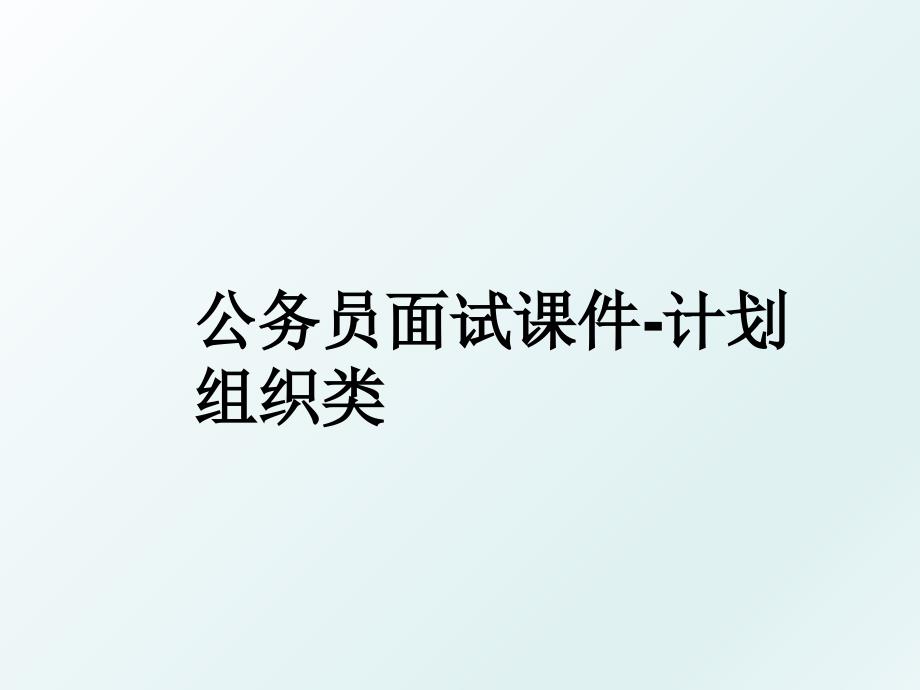 公务员面试课件-计划组织类